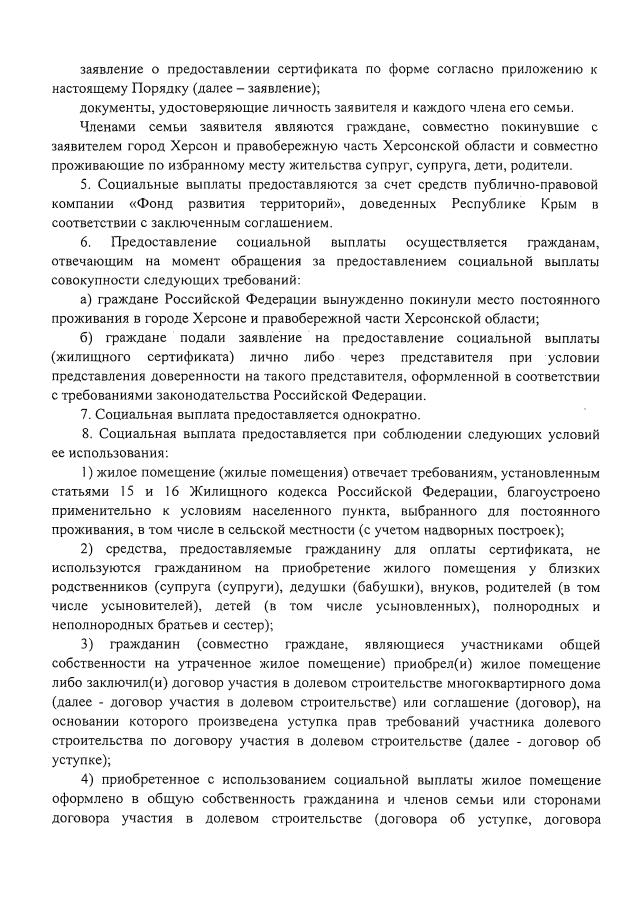 заявление о предоставлении сертификата по форме согласно приложению к настоящему Порядку (далее – заявление);

документы, удостоверяющие личность заявителя и каждого члена его семьи.

Членами семьи заявителя являются граждане, совместно покинувшие с заявителем город Херсон и правобережную часть Херсонской области и совместно проживающие по избранному месту жительства супруг, супруга, дети, родители.

5. Социальные выплаты предоставляются за счет средств публично-правовой компании «Фонд развития территорий», доведенных Республике Крым в соответствии с заключенным соглашением.

6. Предоставление социальной выплаты осуществляется гражданам, отвечающим на момент обращения за предоставлением социальной выплаты совокупности следующих требований:

а) граждане Российской Федерации вынужденно покинули место постоянного проживания в городе Херсоне и правобережной части Херсонской области;

б) граждане подали заявление на предоставление социальной выплаты (жилищного сертификата) лично либо через представителя при условии представления доверенности на такого представителя, оформленной в соответствии с требованиями законодательства Российской Федерации.

7. Социальная выплата предоставляется однократно.

8. Социальная выплата предоставляется при соблюдении следующих условий ее использования:

1) жилое помещение (жилые помещения) отвечает требованиям, установленным статьями 15 и 16 Жилищного кодекса Российской Федерации, благоустроено применительно к условиям населенного пункта, выбранного для постоянного проживания, в том числе в сельской местности (с учетом надворных построек);

2) средства, предоставляемые гражданину для оплаты сертификата, не используются гражданином на приобретение жилого помещения у близких родственников (супруга (супруги), дедушки (бабушки), внуков, родителей (в том числе усыновителей), детей (в том числе усыновленных), полнородных и неполнородных братьев и сестер);

3) гражданин (совместно граждане, являющиеся участниками общей собственности на утраченное жилое помещение) приобрел(и) жилое помещение либо заключил(и) договор участия в долевом строительстве многоквартирного дома (далее - договор участия в долевом строительстве) или соглашение (договор), на основании которого произведена уступка прав требований участника долевого строительства по договору участия в долевом строительстве (далее - договор об уступке);

4) приобретенное с использованием социальной выплаты жилое помещение оформлено в общую собственность гражданина и членов семьи или сторонами договора участия в долевом строительстве (договора об уступке, договора